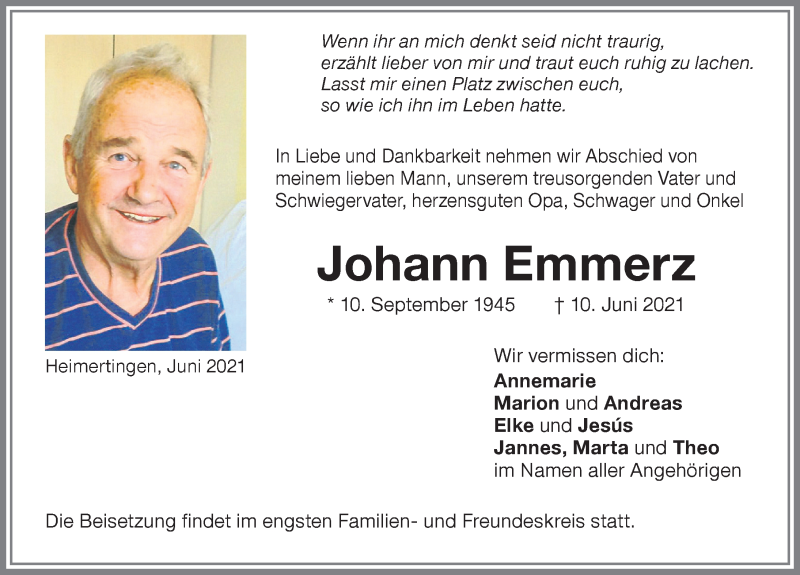 Wenn ihr an mich denkt seid nicht traurig,
erzählt lieber von mir und traut euch ruhig zu lachen.
Lasst mir einen Platz zwischen euch,
so wie ich ihn im Leben hatte.

In Liebe und Dankbarkeit nehmen wir Abschied von meinem lieben Mann, unserem treusorgenden Vater und Schwiegervater, herzensguten Opa, Schwager und Onkel

Johann Emmerz

* 10. September 1945 † 10. Juni 2021

Heimertingen, Juni 2021

Wir vermissen dich:
Annemarie
Marion und Andreas
Elke und Jesús
Jannes, Marta und Theo
im Namen aller Angehörigen

Die Beisetzung findet im engsten Familien- und Freundeskreis statt.